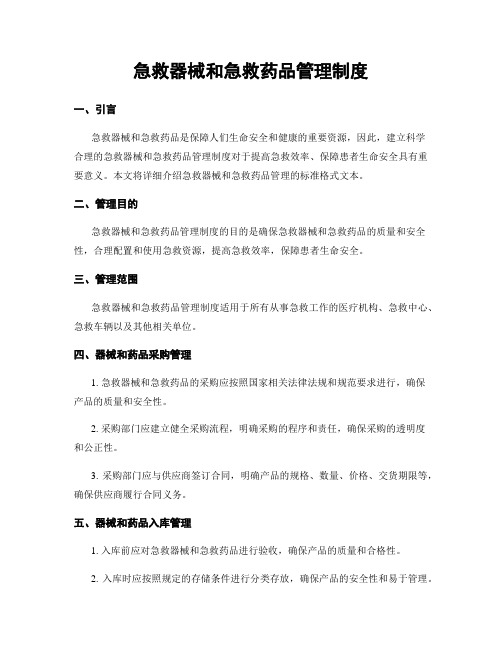 急救器械和急救药品管理制度

一、引言

急救器械和急救药品是保障人们生命安全和健康的重要资源，因此，建立科学合理的急救器械和急救药品管理制度对于提高急救效率、保障患者生命安全具有重要意义。本文将详细介绍急救器械和急救药品管理的标准格式文本。

二、管理目的

急救器械和急救药品管理制度的目的是确保急救器械和急救药品的质量和安全性，合理配置和使用急救资源，提高急救效率，保障患者生命安全。

三、管理范围

急救器械和急救药品管理制度适用于所有从事急救工作的医疗机构、急救中心、急救车辆以及其他相关单位。

四、器械和药品采购管理

1. 急救器械和急救药品的采购应按照国家相关法律法规和规范要求进行，确保产品的质量和安全性。

2. 采购部门应建立健全采购流程，明确采购的程序和责任，确保采购的透明度和公正性。

3. 采购部门应与供应商签订合同，明确产品的规格、数量、价格、交货期限等，确保供应商履行合同义务。

五、器械和药品入库管理

1. 入库前应对急救器械和急救药品进行验收，确保产品的质量和合格性。

2. 入库时应按照规定的存储条件进行分类存放，确保产品的安全性和易于管理。